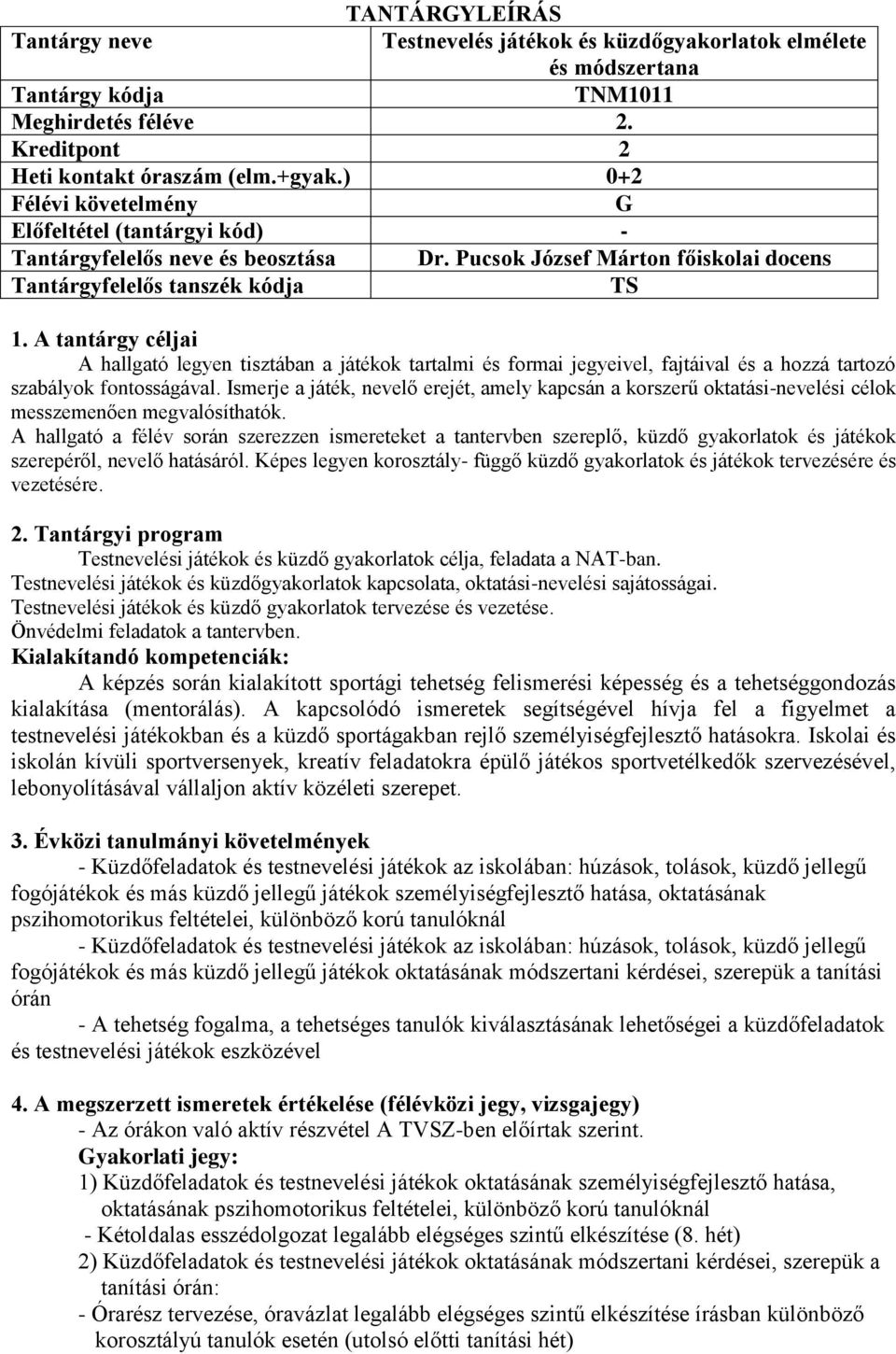 TANTÁRGYLEÍRÁS

| Tantárgy neve | Testnevelés játékok és küzdőgyakorlatok elmélete és módszertana |
|---|---|
| Tantárgy kódja | TNM1011 |
| Meghirdetés féléve | 2. |
| Kreditpont | 2 |
| Heti kontakt óraszám (elm.+gyak.) | 0+2 |
| Félévi követelmény | G |
| Előfeltétel (tantárgyi kód) | - |
| Tantárgyfelelős neve és beosztása | Dr. Pucsok József Márton főiskolai docens |
| Tantárgyfelelős tanszék kódja | TS |

1. A tantárgy céljai
A hallgató legyen tisztában a játékok tartalmi és formai jegyeivel, fajtáival és a hozzá tartozó szabályok fontosságával. Ismerje a játék, nevelő erejét, amely kapcsán a korszerű oktatási-nevelési célok messzemenően megvalósíthatók.
A hallgató a félév során szerezzen ismereteket a tantervben szereplő, küzdő gyakorlatok és játékok szerepéről, nevelő hatásáról. Képes legyen korosztály- függő küzdő gyakorlatok és játékok tervezésére és vezetésére.

2. Tantárgyi program
Testnevelési játékok és küzdő gyakorlatok célja, feladata a NAT-ban.
Testnevelési játékok és küzdőgyakorlatok kapcsolata, oktatási-nevelési sajátosságai.
Testnevelési játékok és küzdő gyakorlatok tervezése és vezetése.
Önvédelmi feladatok a tantervben.
Kialakítandó kompetenciák:
A képzés során kialakított sportági tehetség felismerési képesség és a tehetséggondozás kialakítása (mentorálás). A kapcsolódó ismeretek segítségével hívja fel a figyelmet a testnevelési játékokban és a küzdő sportágakban rejlő személyiségfejlesztő hatásokra. Iskolai és iskolán kívüli sportversenyek, kreatív feladatokra épülő játékos sportvetélkedők szervezésével, lebonyolításával vállaljon aktív közéleti szerepet.

3. Évközi tanulmányi követelmények
- Küzdőfeladatok és testnevelési játékok az iskolában: húzások, tolások, küzdő jellegű fogójátékok és más küzdő jellegű játékok személyiségfejlesztő hatása, oktatásának pszihomotorikus feltételei, különböző korú tanulóknál
- Küzdőfeladatok és testnevelési játékok az iskolában: húzások, tolások, küzdő jellegű fogójátékok és más küzdő jellegű játékok oktatásának módszertani kérdései, szerepük a tanítási órán
- A tehetség fogalma, a tehetséges tanulók kiválasztásának lehetőségei a küzdőfeladatok és testnevelési játékok eszközével

4. A megszerzett ismeretek értékelése (félévközi jegy, vizsgajegy)
- Az órákon való aktív részvétel A TVSZ-ben előírtak szerint.
Gyakorlati jegy:
1) Küzdőfeladatok és testnevelési játékok oktatásának személyiségfejlesztő hatása, oktatásának pszihomotorikus feltételei, különböző korú tanulóknál
- Kétoldalas esszédolgozat legalább elégséges szintű elkészítése (8. hét)
2) Küzdőfeladatok és testnevelési játékok oktatásának módszertani kérdései, szerepük a tanítási órán:
- Órarész tervezése, óravázlat legalább elégséges szintű elkészítése írásban különböző korosztályú tanulók esetén (utolsó előtti tanítási hét)